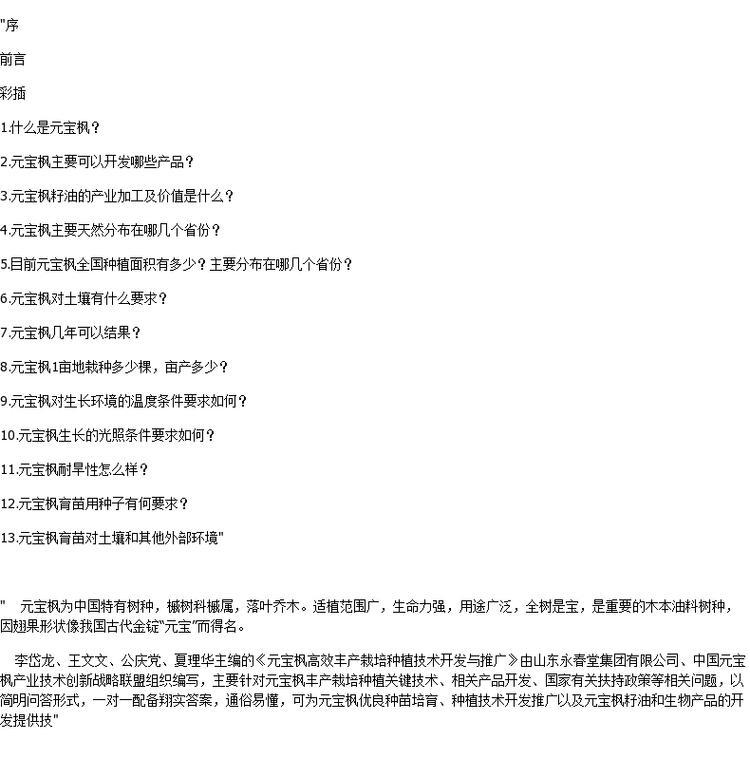 "序

前言

彩插

1.什么是元宝枫？

2.元宝枫主要可以开发哪些产品？

3.元宝枫籽油的产业加工及价值是什么？

4.元宝枫主要天然分布在哪几个省份？

5.目前元宝枫全国种植面积有多少？主要分布在哪几个省份？

6.元宝枫对土壤有什么要求？

7.元宝枫几年可以结果？

8.元宝枫1亩地栽种多少棵，亩产多少？

9.元宝枫对生长环境的温度条件要求如何？

10.元宝枫生长的光照条件要求如何？

11.元宝枫耐旱性怎么样？

12.元宝枫育苗用种子有何要求？

13.元宝枫育苗对土壤和其他外部环境"

"　元宝枫为中国特有树种，槭树科槭属，落叶乔木。适植范围广，生命力强，用途广泛，全树是宝，是重要的木本油料树种，因翅果形状像我国古代金锭"元宝"而得名。

李岱龙、王文文、公庆党、夏理华主编的《元宝枫高效丰产栽培种植技术开发与推广》由山东永春堂集团有限公司、中国元宝枫产业技术创新战略联盟组织编写，主要针对元宝枫丰产栽培种植关键技术、相关产品开发、国家有关扶持政策等相关问题，以简明问答形式，一对一配备翔实答案，通俗易懂，可为元宝枫优良种苗培育、种植技术开发推广以及元宝枫籽油和生物产品的开发提供技"